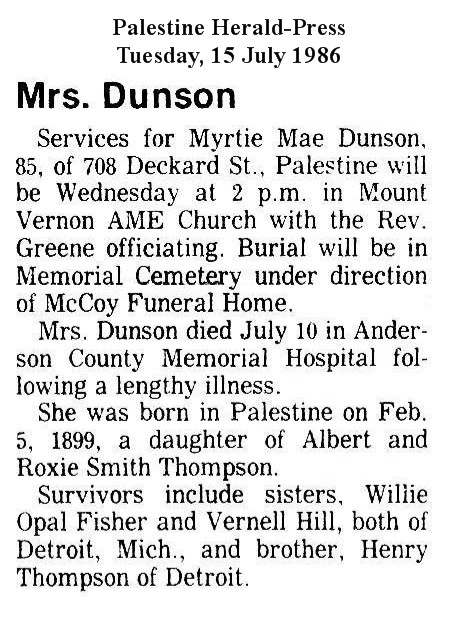 Palestine Herald-Press
Tuesday, 15 July 1986

Mrs. Dunson

Services for Myrtie Mae Dunson, 85, of 708 Deckard St., Palestine will be Wednesday at 2 p.m. in Mount Vernon AME Church with the Rev. Greene officiating. Burial will be in Memorial Cemetery under direction of McCoy Funeral Home.

Mrs. Dunson died July 10 in Anderson County Memorial Hospital following a lengthy illness.

She was born in Palestine on Feb. 5, 1899, a daughter of Albert and Roxie Smith Thompson.

Survivors include sisters, Willie Opal Fisher and Vernell Hill, both of Detroit, Mich., and brother, Henry Thompson of Detroit.